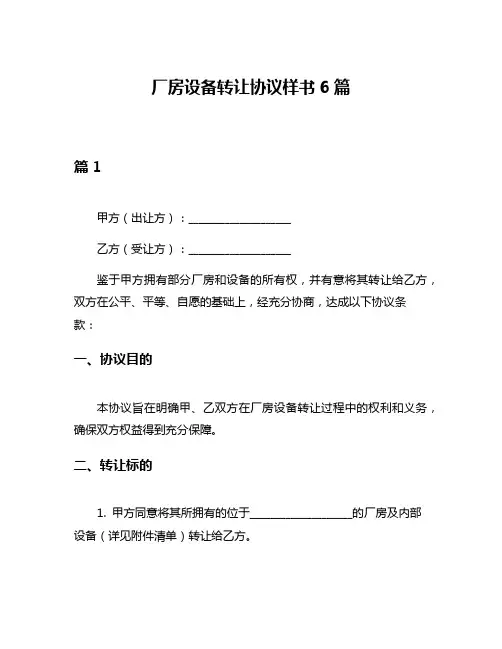 厂房设备转让协议样书 6 篇

篇 1

甲方（出让方）：__________________

乙方（受让方）：__________________

鉴于甲方拥有部分厂房和设备的所有权，并有意将其转让给乙方，双方在公平、平等、自愿的基础上，经充分协商，达成以下协议条款：

一、协议目的

本协议旨在明确甲、乙双方在厂房设备转让过程中的权利和义务，确保双方权益得到充分保障。

二、转让标的

1. 甲方同意将其所拥有的位于__________________的厂房及内部设备（详见附件清单）转让给乙方。